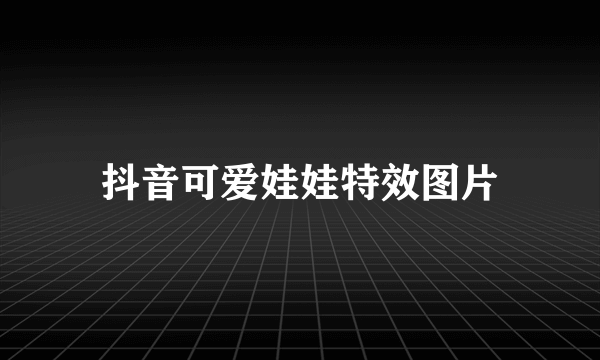 抖音可爱娃娃特效图片